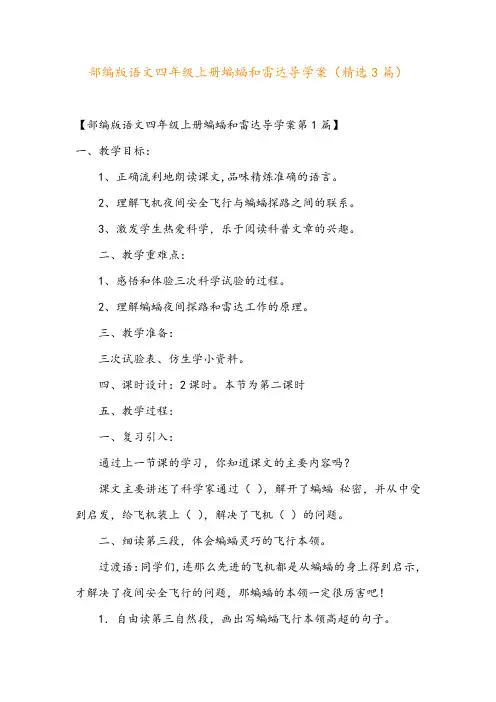 部编版语文四年级上册蝙蝠和雷达导学案（精选3篇）

【部编版语文四年级上册蝙蝠和雷达导学案第1篇】

一、教学目标：

1、正确流利地朗读课文，品味精炼准确的语言。

2、理解飞机夜间安全飞行与蝙蝠探路之间的联系。

3、激发学生热爱科学，乐于阅读科普文章的兴趣。

二、教学重难点：

1、感悟和体验三次科学试验的过程。

2、理解蝙蝠夜间探路和雷达工作的原理。

三、教学准备：

三次试验表、仿生学小资料。

四、课时设计：2课时。本节为第二课时

五、教学过程：

一、复习引入：

通过上一节课的学习，你知道课文的主要内容吗？

课文主要讲述了科学家通过（ ），解开了蝙蝠 秘密，并从中受到启发，给飞机装上（ ），解决了飞机（ ）的问题。

二、细读第三段，体会蝙蝠灵巧的飞行本领。

过渡语：同学们，连那么先进的飞机都是从蝙蝠的身上得到启示，才解决了夜间安全飞行的问题，那蝙蝠的本领一定很厉害吧！

1．自由读第三自然段，画出写蝙蝠飞行本领高超的句子。